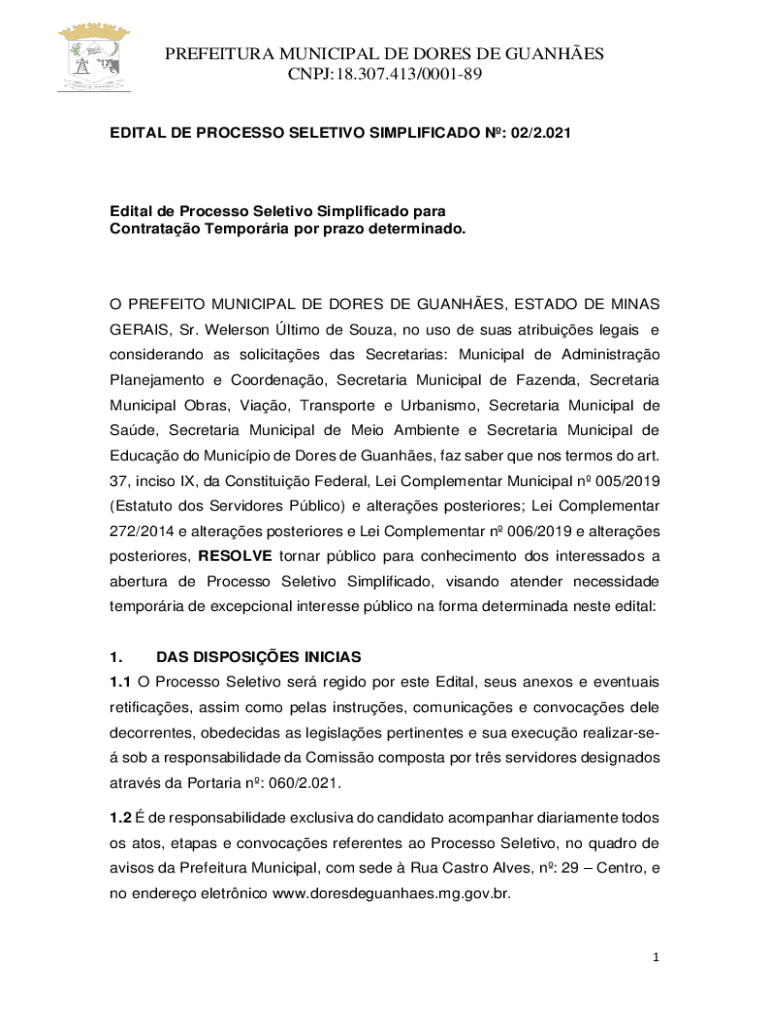 PREFEITURA MUNICIPAL DE DORES DE GUANHÃES
CNPJ:18.307.413/0001-89

EDITAL DE PROCESSO SELETIVO SIMPLIFICADO Nº: 02/2.021

Edital de Processo Seletivo Simplificado para Contratação Temporária por prazo determinado.

O PREFEITO MUNICIPAL DE DORES DE GUANHÃES, ESTADO DE MINAS GERAIS, Sr. Welerson Último de Souza, no uso de suas atribuições legais e considerando as solicitações das Secretarias: Municipal de Administração Planejamento e Coordenação, Secretaria Municipal de Fazenda, Secretaria Municipal Obras, Viação, Transporte e Urbanismo, Secretaria Municipal de Saúde, Secretaria Municipal de Meio Ambiente e Secretaria Municipal de Educação do Município de Dores de Guanhães, faz saber que nos termos do art. 37, inciso IX, da Constituição Federal, Lei Complementar Municipal nº 005/2019 (Estatuto dos Servidores Público) e alterações posteriores; Lei Complementar 272/2014 e alterações posteriores e Lei Complementar nº 006/2019 e alterações posteriores, RESOLVE tornar público para conhecimento dos interessados a abertura de Processo Seletivo Simplificado, visando atender necessidade temporária de excepcional interesse público na forma determinada neste edital:

1. DAS DISPOSIÇÕES INICIAS
1.1 O Processo Seletivo será regido por este Edital, seus anexos e eventuais retificações, assim como pelas instruções, comunicações e convocações dele decorrentes, obedecidas as legislações pertinentes e sua execução realizar-se-á sob a responsabilidade da Comissão composta por três servidores designados através da Portaria nº: 060/2.021.

1.2 É de responsabilidade exclusiva do candidato acompanhar diariamente todos os atos, etapas e convocações referentes ao Processo Seletivo, no quadro de avisos da Prefeitura Municipal, com sede à Rua Castro Alves, nº: 29 – Centro, e no endereço eletrônico www.doresdeguanhaes.mg.gov.br.

1